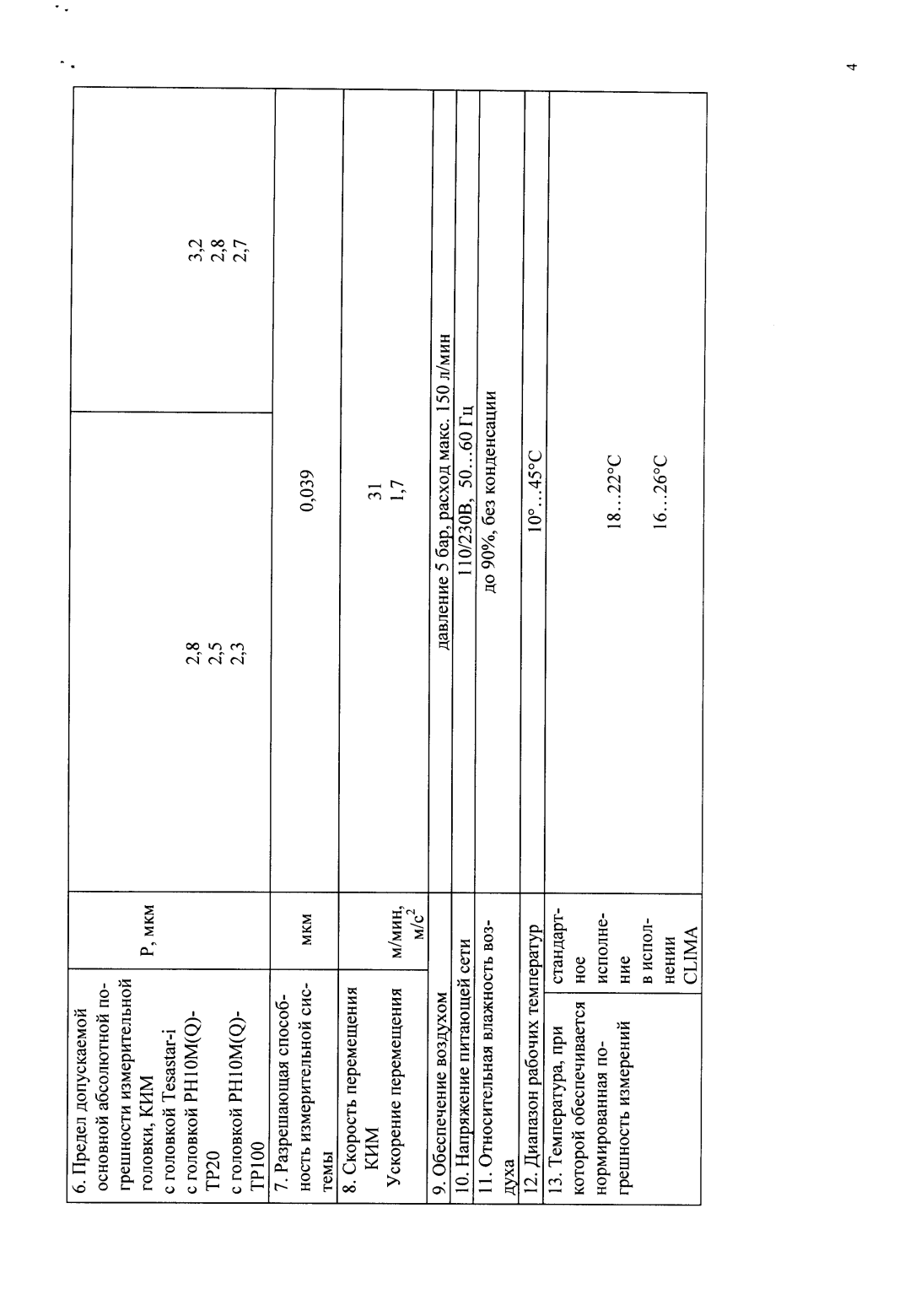 | | | | |
|---|---|---|---|
| 6. Предел допускаемой основной абсолютной погрешности измерительной головки, КИМ с головкой Tesastar-i с головкой PH10M(Q)-TP20 с головкой PH10M(Q)-TP100 | P, мкм | 2,8 2,5 2,3 | 3,2 2,8 2,7 |
| 7. Разрешающая способность измерительной системы | мкм | 0,039 | |
| 8. Скорость перемещения КИМ Ускорение перемещения | м/мин, м/с$^2$ | 31 1,7 | |
| 9. Обеспечение воздухом | | давление 5 бар, расход макс. 150 л/мин | |
| 10. Напряжение питающей сети | | 110/230В, 50…60 Гц | |
| 11. Относительная влажность воздуха | | до 90%, без конденсации | |
| 12. Диапазон рабочих температур | | 10°…45°С | |
| 13. Температура, при которой обеспечивается нормированная погрешность измерений | стандартное исполнение | 18…22°С | |
| | в исполнении CLIMA | 16…26°С | |

4